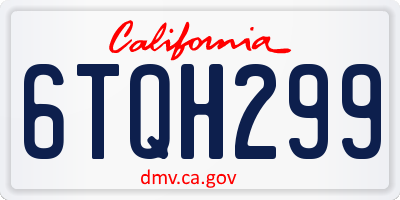 California

6TQH299

dmv.ca.gov